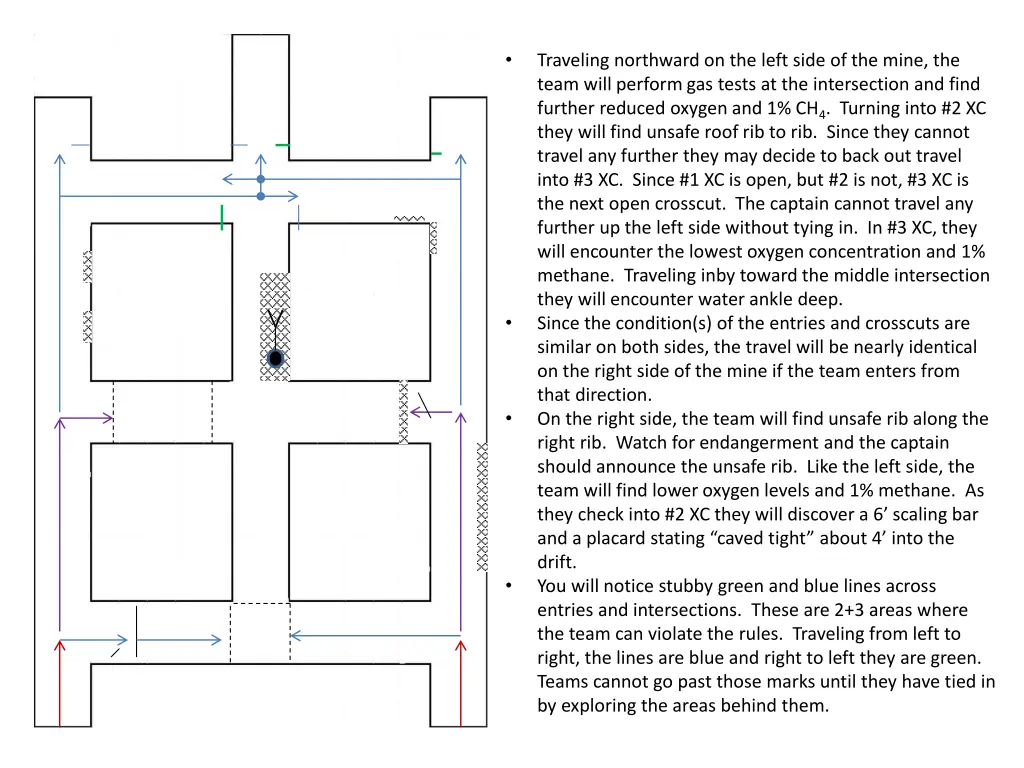 • Traveling northward on the left side of the mine, the team will perform gas tests at the intersection and find further reduced oxygen and 1% $CH_4$. Turning into #2 XC they will find unsafe roof rib to rib. Since they cannot travel any further they may decide to back out travel into #3 XC. Since #1 XC is open, but #2 is not, #3 XC is the next open crosscut. The captain cannot travel any further up the left side without tying in. In #3 XC, they will encounter the lowest oxygen concentration and 1% methane. Traveling inby toward the middle intersection they will encounter water ankle deep.

• Since the condition(s) of the entries and crosscuts are similar on both sides, the travel will be nearly identical on the right side of the mine if the team enters from that direction.

• On the right side, the team will find unsafe rib along the right rib. Watch for endangerment and the captain should announce the unsafe rib. Like the left side, the team will find lower oxygen levels and 1% methane. As they check into #2 XC they will discover a 6’ scaling bar and a placard stating “caved tight” about 4’ into the drift.

• You will notice stubby green and blue lines across entries and intersections. These are 2+3 areas where the team can violate the rules. Traveling from left to right, the lines are blue and right to left they are green. Teams cannot go past those marks until they have tied in by exploring the areas behind them.